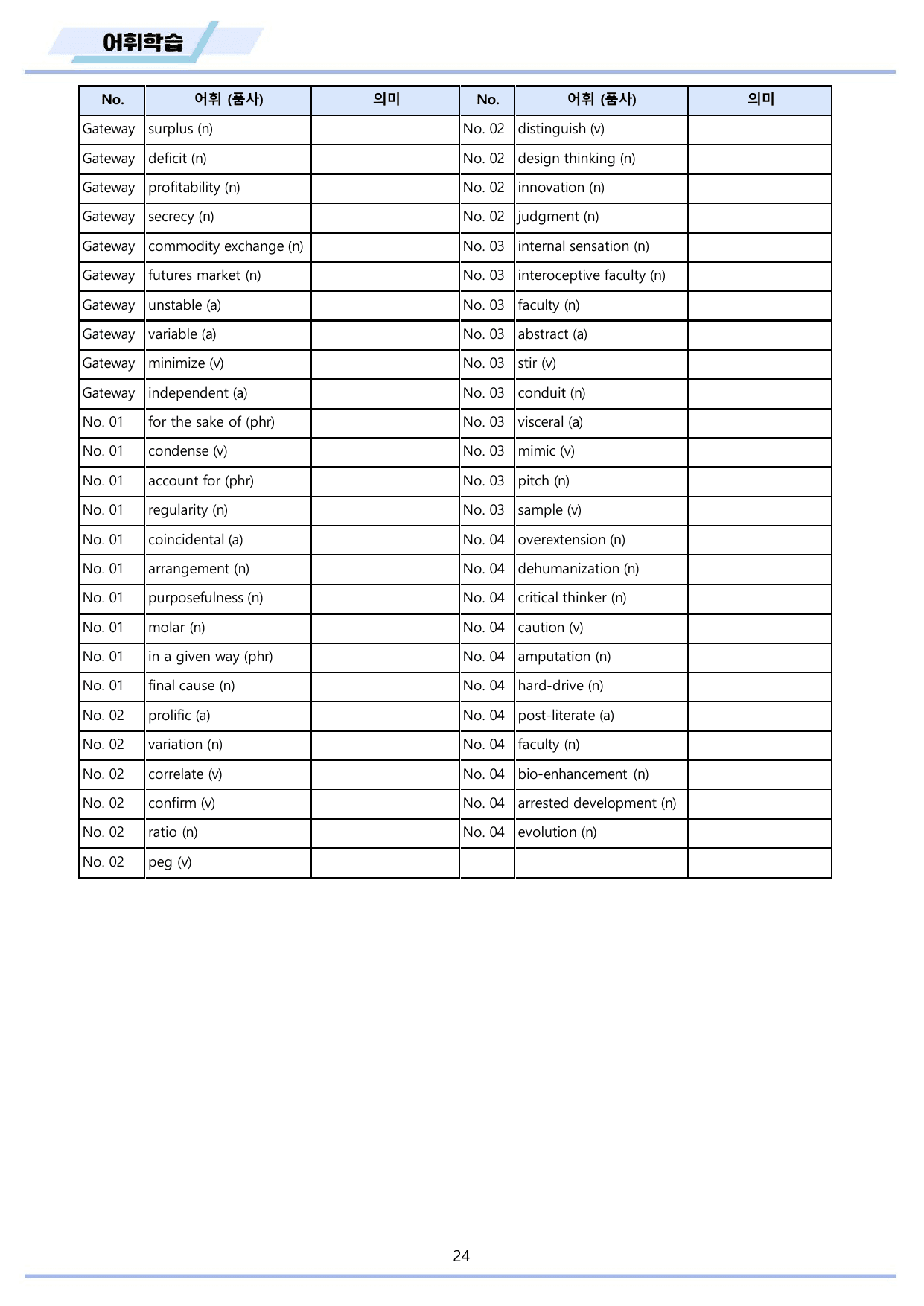 어휘학습

| No. | 어휘 (품사) | 의미 | No. | 어휘 (품사) | 의미 |
|---|---|---|---|---|---|
| Gateway | surplus (n) |  | No. 02 | distinguish (v) |  |
| Gateway | deficit (n) |  | No. 02 | design thinking (n) |  |
| Gateway | profitability (n) |  | No. 02 | innovation (n) |  |
| Gateway | secrecy (n) |  | No. 02 | judgment (n) |  |
| Gateway | commodity exchange (n) |  | No. 03 | internal sensation (n) |  |
| Gateway | futures market (n) |  | No. 03 | interoceptive faculty (n) |  |
| Gateway | unstable (a) |  | No. 03 | faculty (n) |  |
| Gateway | variable (a) |  | No. 03 | abstract (a) |  |
| Gateway | minimize (v) |  | No. 03 | stir (v) |  |
| Gateway | independent (a) |  | No. 03 | conduit (n) |  |
| No. 01 | for the sake of (phr) |  | No. 03 | visceral (a) |  |
| No. 01 | condense (v) |  | No. 03 | mimic (v) |  |
| No. 01 | account for (phr) |  | No. 03 | pitch (n) |  |
| No. 01 | regularity (n) |  | No. 03 | sample (v) |  |
| No. 01 | coincidental (a) |  | No. 04 | overextension (n) |  |
| No. 01 | arrangement (n) |  | No. 04 | dehumanization (n) |  |
| No. 01 | purposefulness (n) |  | No. 04 | critical thinker (n) |  |
| No. 01 | molar (n) |  | No. 04 | caution (v) |  |
| No. 01 | in a given way (phr) |  | No. 04 | amputation (n) |  |
| No. 01 | final cause (n) |  | No. 04 | hard-drive (n) |  |
| No. 02 | prolific (a) |  | No. 04 | post-literate (a) |  |
| No. 02 | variation (n) |  | No. 04 | faculty (n) |  |
| No. 02 | correlate (v) |  | No. 04 | bio-enhancement (n) |  |
| No. 02 | confirm (v) |  | No. 04 | arrested development (n) |  |
| No. 02 | ratio (n) |  | No. 04 | evolution (n) |  |
| No. 02 | peg (v) |  |  |  |  |

24